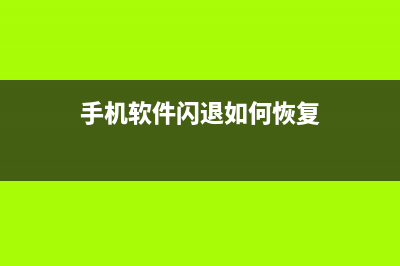 手机软件闪退如何恢复